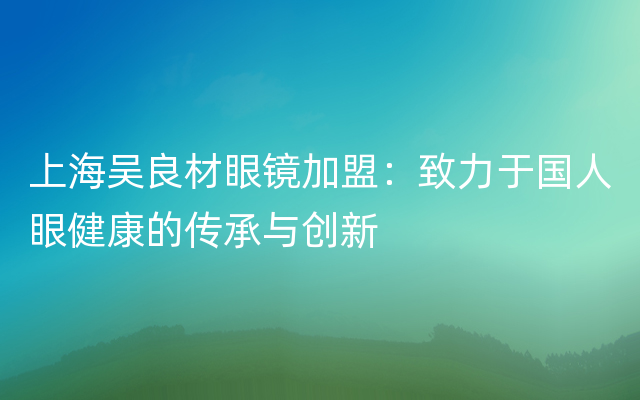 上海吴良材眼镜加盟：致力于国人眼健康的传承与创新